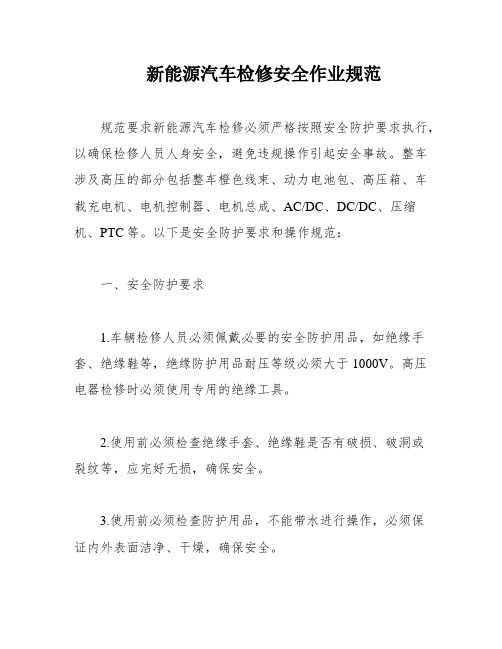 新能源汽车检修安全作业规范

规范要求新能源汽车检修必须严格按照安全防护要求执行，以确保检修人员人身安全，避免违规操作引起安全事故。整车涉及高压的部分包括整车橙色线束、动力电池包、高压箱、车载充电机、电机控制器、电机总成、AC/DC、DC/DC、压缩机、PTC等。以下是安全防护要求和操作规范：

一、安全防护要求

1.车辆检修人员必须佩戴必要的安全防护用品，如绝缘手套、绝缘鞋等，绝缘防护用品耐压等级必须大于1000V。高压电器检修时必须使用专用的绝缘工具。

2.使用前必须检查绝缘手套、绝缘鞋是否有破损、破洞或裂纹等，应完好无损，确保安全。

3.使用前必须检查防护用品，不能带水进行操作，必须保证内外表面洁净、干燥，确保安全。